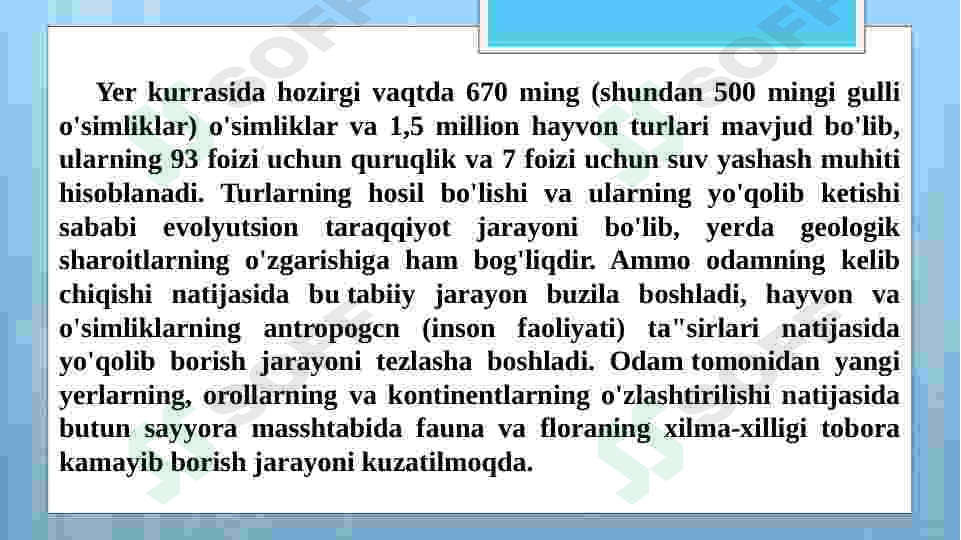 Yer kurrasida hozirgi vaqtda 670 ming (shundan 500 mingi gulli o'simliklar) o'simliklar va 1,5 million hayvon turlari mavjud bo'lib, ularning 93 foizi uchun quruqlik va 7 foizi uchun suv yashash muhiti hisoblanadi. Turlarning hosil bo'lishi va ularning yo'qolib ketishi sababi evolyutsion taraqqiyot jarayoni bo'lib, yerda geologik sharoitlarning o'zgarishiga ham bog'liqdir. Ammo odamning kelib chiqishi natijasida bu tabiiy jarayon buzila boshladi, hayvon va o'simliklarning antropogcn (inson faoliyati) ta"sirlari natijasida yo'qolib borish jarayoni tezlasha boshladi. Odam tomonidan yangi yerlarning, orollarning va kontinentlarning o'zlashtirilishi natijasida butun sayyora masshtabida fauna va floraning xilma-xilligi tobora kamayib borish jarayoni kuzatilmoqda.